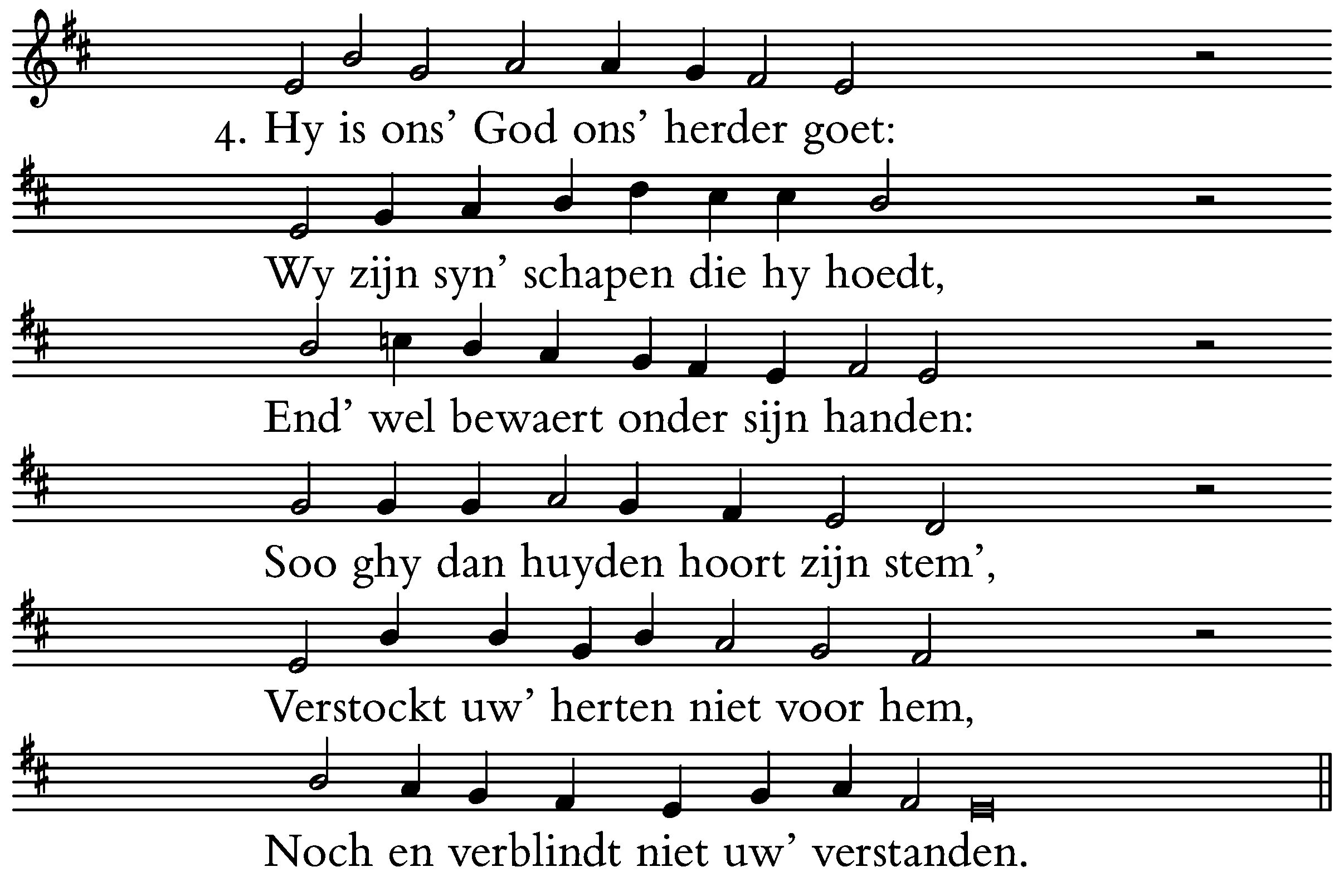 4. Hy is ons' God ons' herder goet:

Wy zijn syn' schapen die hy hoedt,

End' wel bewaert onder sijn handen:

Soo ghy dan huyden hoort zijn stem',

Verstockt uw' herten niet voor hem,

Noch en verblindt niet uw' verstanden.